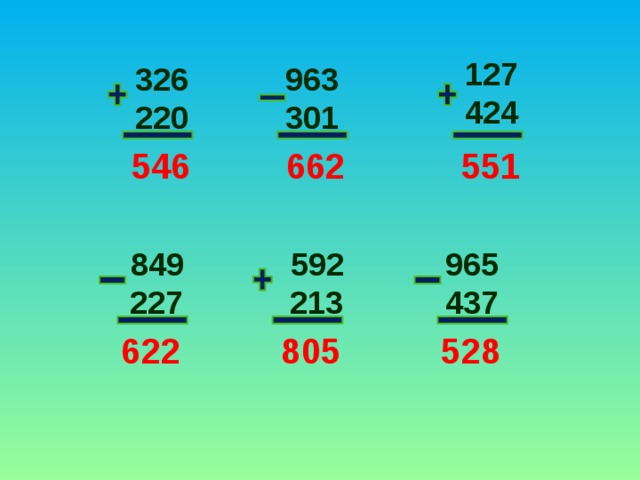 + 326
220
546

− 963
301
662

+ 127
424
551

− 849
227
622

+ 592
213
805

− 965
437
528